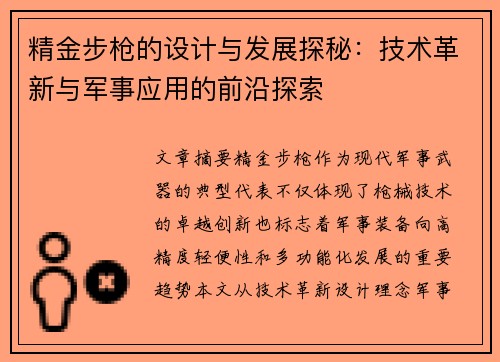 精金步枪的设计与发展探秘：技术革新与军事应用的前沿探索

文章摘要精金步枪作为现代军事武器的典型代表不仅体现了枪械技术的卓越创新也标志着军事装备向高精度轻便性和多功能化发展的重要趋势本文从技术革新设计理念军事